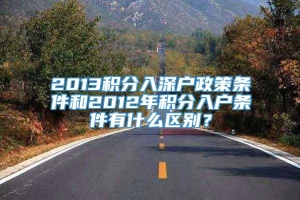 2013积分入深户政策条件和2012年积分入户条件有什么区别？